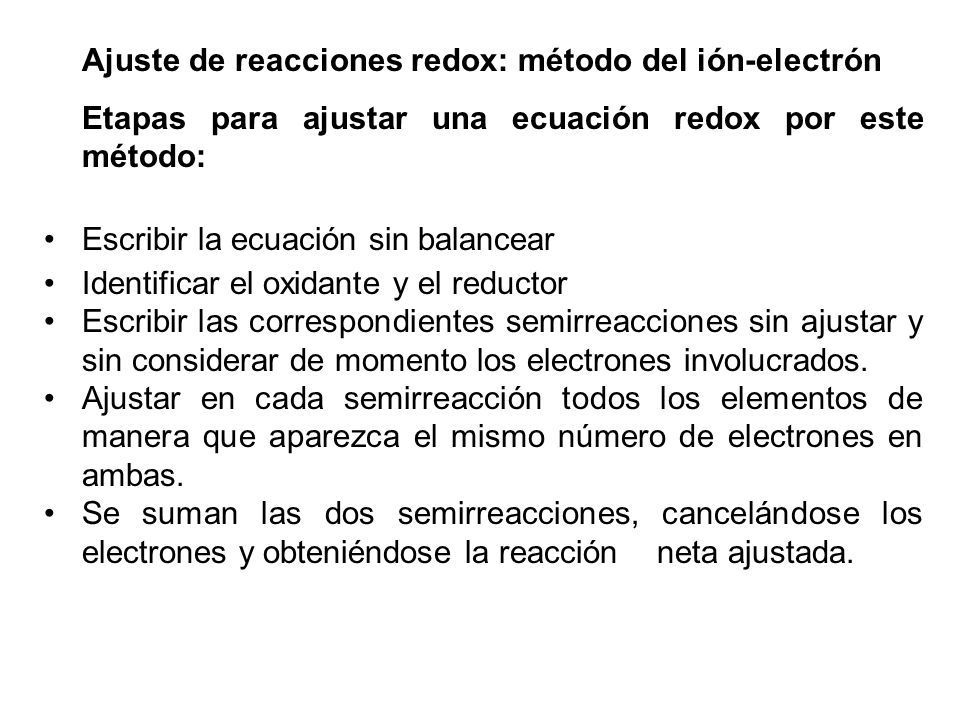 Ajuste de reacciones redox: método del ión-electrón

Etapas para ajustar una ecuación redox por este método:

• Escribir la ecuación sin balancear
• Identificar el oxidante y el reductor
• Escribir las correspondientes semirreacciones sin ajustar y sin considerar de momento los electrones involucrados.
• Ajustar en cada semirreacción todos los elementos de manera que aparezca el mismo número de electrones en ambas.
• Se suman las dos semirreacciones, cancelándose los electrones y obteniéndose la reacción neta ajustada.